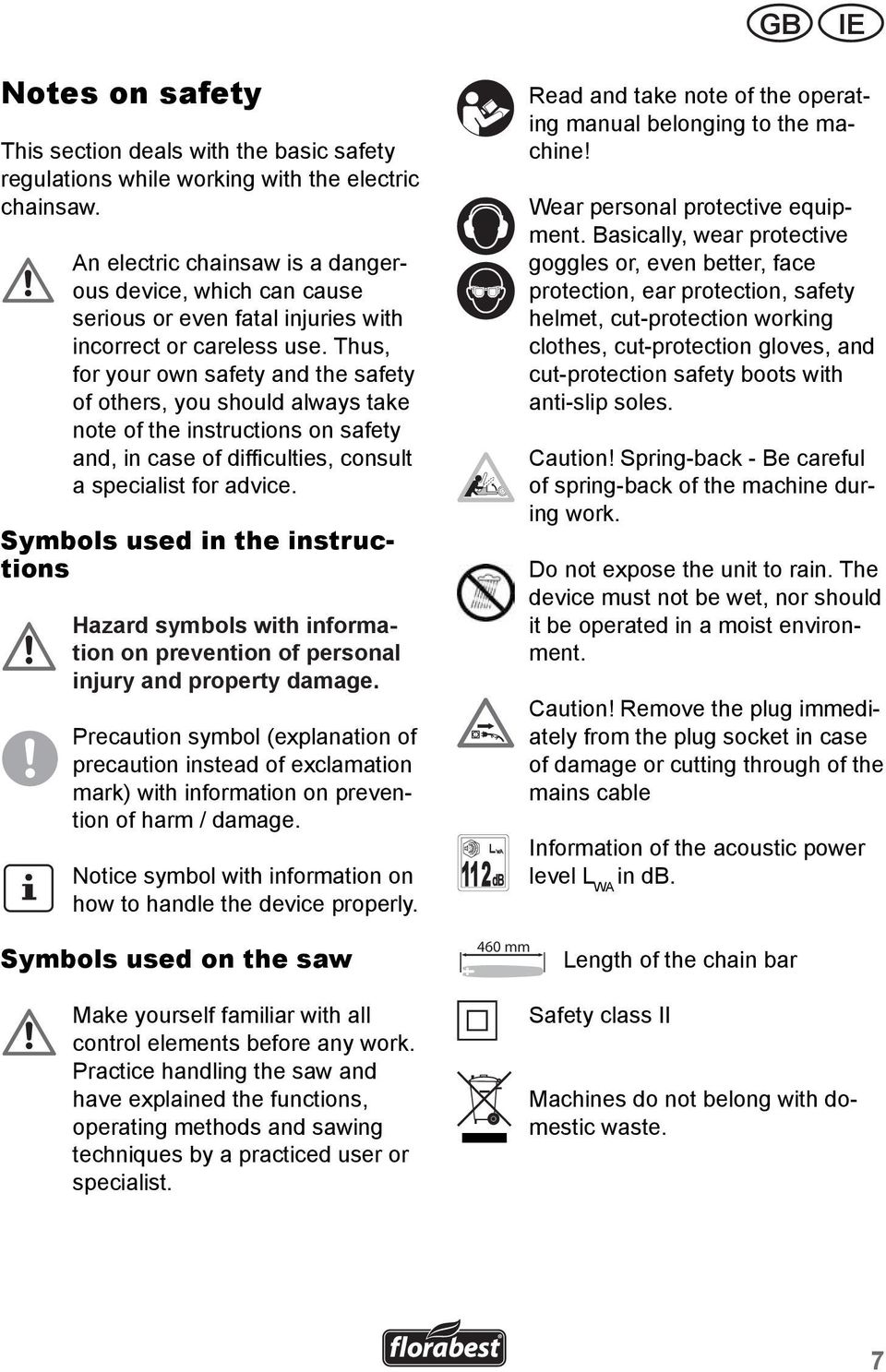 GB IE

Notes on safety

This section deals with the basic safety regulations while working with the electric chainsaw.

An electric chainsaw is a dangerous device, which can cause serious or even fatal injuries with incorrect or careless use. Thus, for your own safety and the safety of others, you should always take note of the instructions on safety and, in case of difficulties, consult a specialist for advice.

Symbols used in the instructions

Hazard symbols with information on prevention of personal injury and property damage.

Precaution symbol (explanation of precaution instead of exclamation mark) with information on prevention of harm / damage.

Notice symbol with information on how to handle the device properly.

Symbols used on the saw

Make yourself familiar with all control elements before any work. Practice handling the saw and have explained the functions, operating methods and sawing techniques by a practiced user or specialist.

Read and take note of the operating manual belonging to the machine!

Wear personal protective equipment. Basically, wear protective goggles or, even better, face protection, ear protection, safety helmet, cut-protection working clothes, cut-protection gloves, and cut-protection safety boots with anti-slip soles.

Caution! Spring-back - Be careful of spring-back of the machine during work.

Do not expose the unit to rain. The device must not be wet, nor should it be operated in a moist environment.

Caution! Remove the plug immediately from the plug socket in case of damage or cutting through of the mains cable

$L_{WA}$
112 dB

Information of the acoustic power level $L_{WA}$ in dB.

460 mm

Length of the chain bar

Safety class II

Machines do not belong with domestic waste.

florabest

7